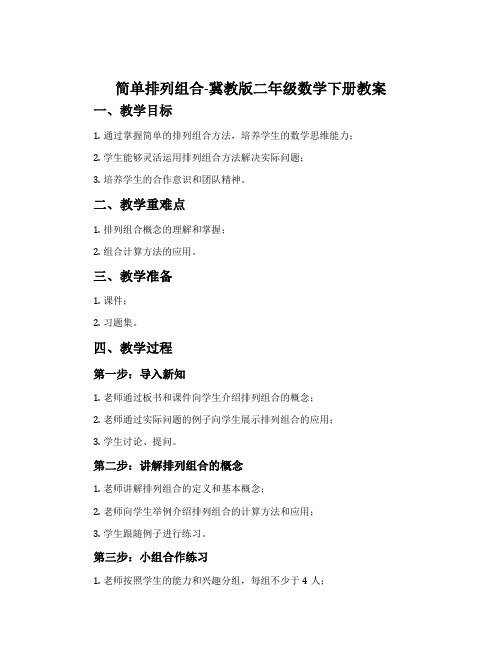 简单排列组合-冀教版二年级数学下册教案

一、教学目标

1. 通过掌握简单的排列组合方法，培养学生的数学思维能力；

2. 学生能够灵活运用排列组合方法解决实际问题；

3. 培养学生的合作意识和团队精神。

二、教学重难点

1. 排列组合概念的理解和掌握；

2. 组合计算方法的应用。

三、教学准备

1. 课件；

2. 习题集。

四、教学过程

第一步：导入新知

1. 老师通过板书和课件向学生介绍排列组合的概念；

2. 老师通过实际问题的例子向学生展示排列组合的应用；

3. 学生讨论、提问。

第二步：讲解排列组合的概念

1. 老师讲解排列组合的定义和基本概念；

2. 老师向学生举例介绍排列组合的计算方法和应用；

3. 学生跟随例子进行练习。

第三步：小组合作练习

1. 老师按照学生的能力和兴趣分组，每组不少于 4 人；